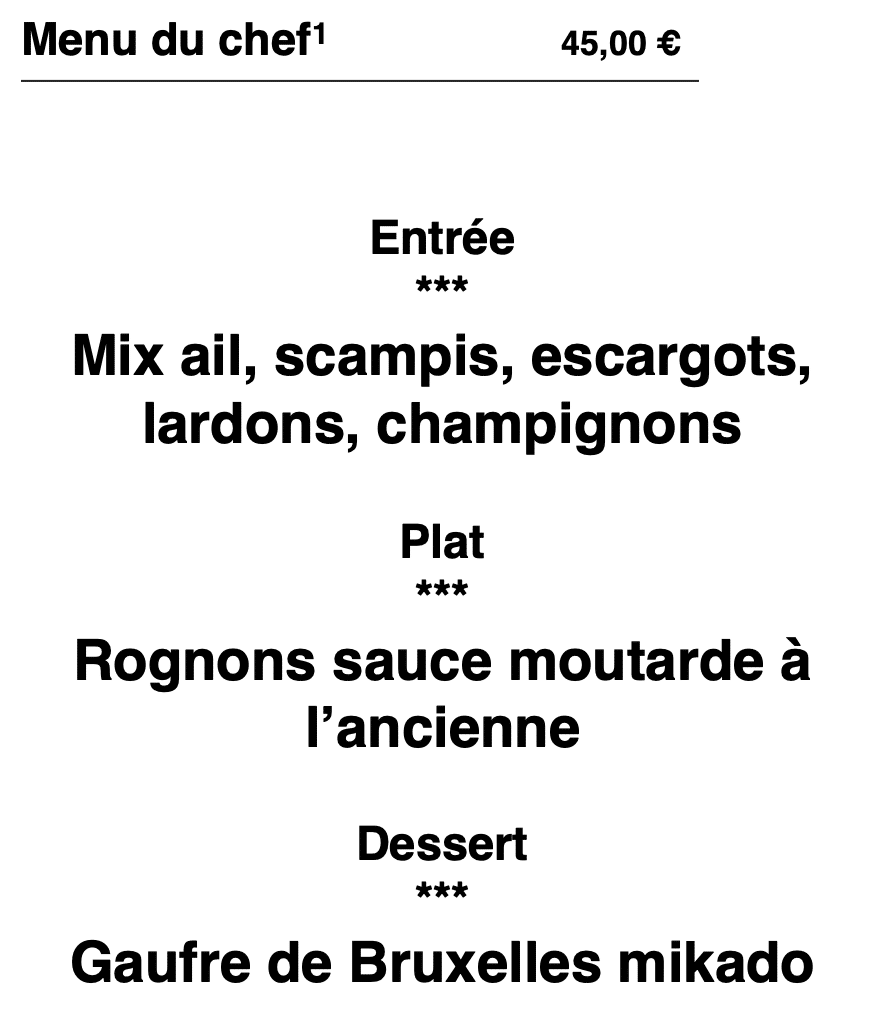 Menu du chef$^{1}$ 45,00 €

Entrée
***

Mix ail, scampis, escargots, lardons, champignons

Plat
***

Rognons sauce moutarde à l'ancienne

Dessert
***

Gaufre de Bruxelles mikado